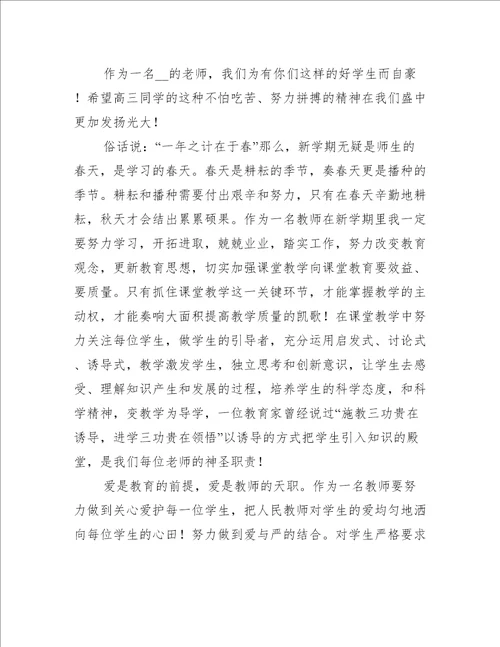 作为一名__的老师，我们为有你们这样的好学生而自豪！希望高三同学的这种不怕吃苦、努力拼搏的精神在我们盛中更加发扬光大！

俗话说：“一年之计在于春”那么，新学期无疑是师生的春天，是学习的春天。春天是耕耘的季节，奏春天更是播种的季节。耕耘和播种需要付出艰辛和努力，只有在春天辛勤地耕耘，秋天才会结出累累硕果。作为一名教师在新学期里我一定要努力学习，开拓进取，兢兢业业，踏实工作，努力改变教育观念，更新教育思想，切实加强课堂教学向课堂教育要效益、要质量。只有抓住课堂教学这一关键环节，才能掌握教学的主动权，才能奏响大面积提高教学质量的凯歌！在课堂教学中努力关注每位学生，做学生的引导者，充分运用启发式、讨论式、诱导式，教学激发学生，独立思考和创新意识，让学生去感受、理解知识产生和发展的过程，培养学生的科学态度，和科学精神，变教学为导学，一位教育家曾经说过“施教三功贵在诱导，进学三功贵在领悟”以诱导的方式把学生引入知识的殿堂，是我们每位老师的神圣职责！

爱是教育的前提，爱是教师的天职。作为一名教师要努力做到关心爱护每一位学生，把人民教师对学生的爱均匀地洒向每位学生的心田！努力做到爱与严的结合。对学生严格要求